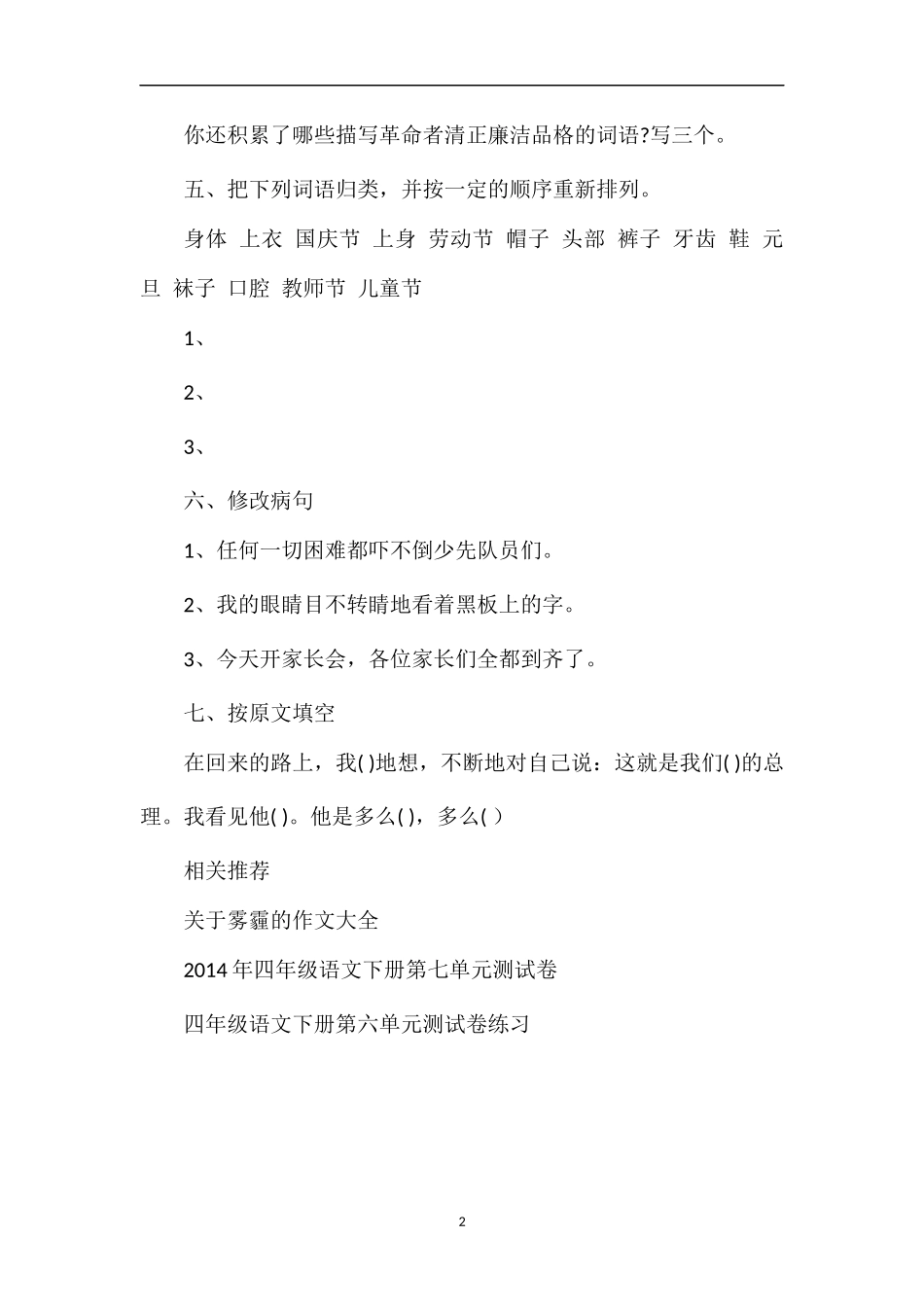 你还积累了哪些描写革命者清正廉洁品格的词语?写三个。

五、把下列词语归类，并按一定的顺序重新排列。

身体 上衣 国庆节 上身 劳动节 帽子 头部 裤子 牙齿 鞋 元旦 袜子 口腔 教师节 儿童节

1、

2、

3、

六、修改病句

1、任何一切困难都吓不倒少先队员们。

2、我的眼睛目不转睛地看着黑板上的字。

3、今天开家长会，各位家长们全都到齐了。

七、按原文填空

在回来的路上，我( )地想，不断地对自己说：这就是我们( )的总理。我看见他( )。他是多么( )，多么( )

相关推荐

关于雾霾的作文大全

2014年四年级语文下册第七单元测试卷

四年级语文下册第六单元测试卷练习

2